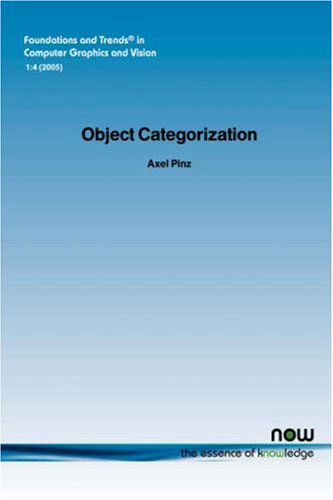 Foundations and Trends® in Computer Graphics and Vision
1:4 (2005)

Object Categorization

Axel Pinz

now
the essence of knowledge